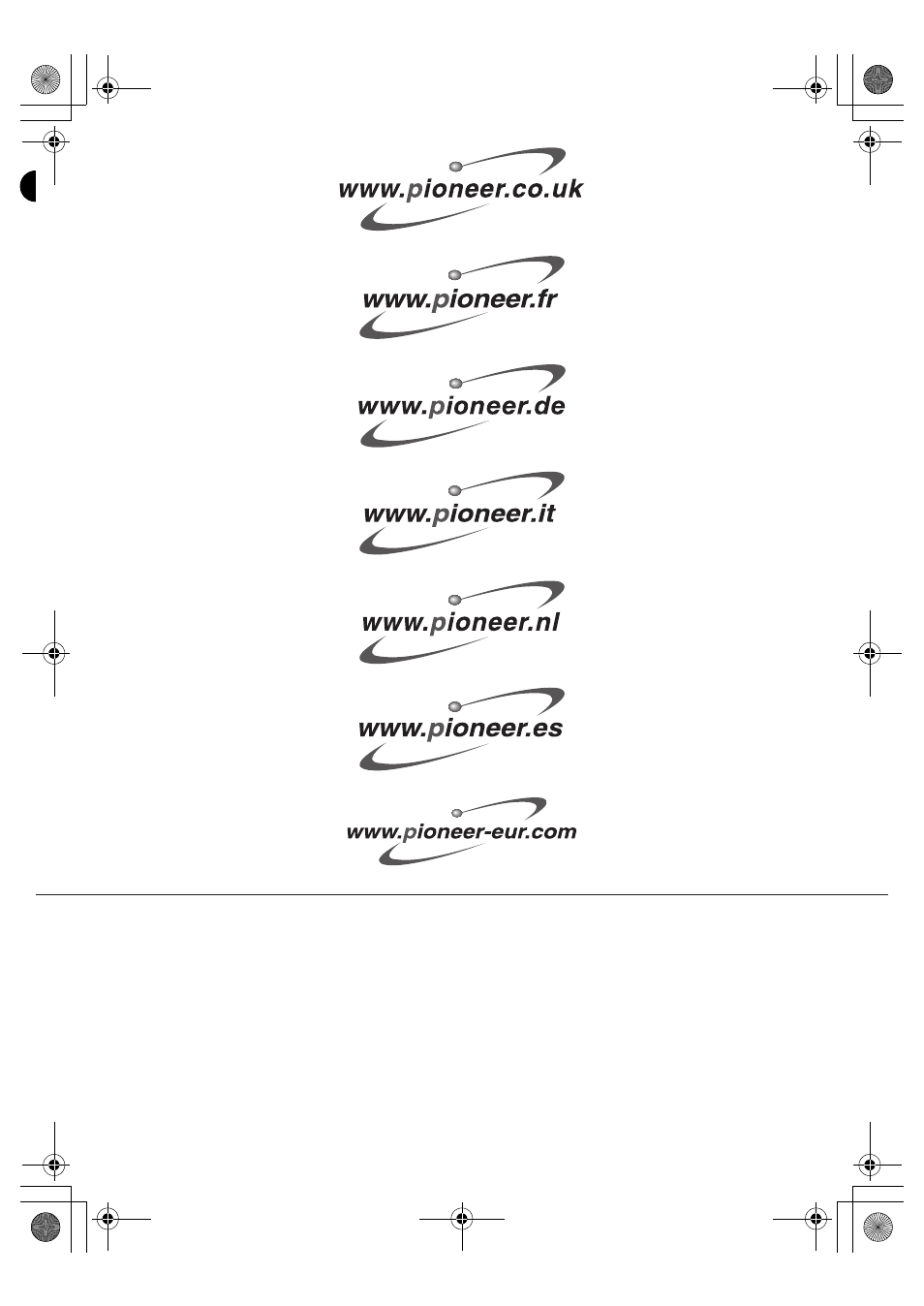 www.pioneer.co.uk

www.pioneer.fr

www.pioneer.de

www.pioneer.it

www.pioneer.nl

www.pioneer.es

www.pioneer-eur.com